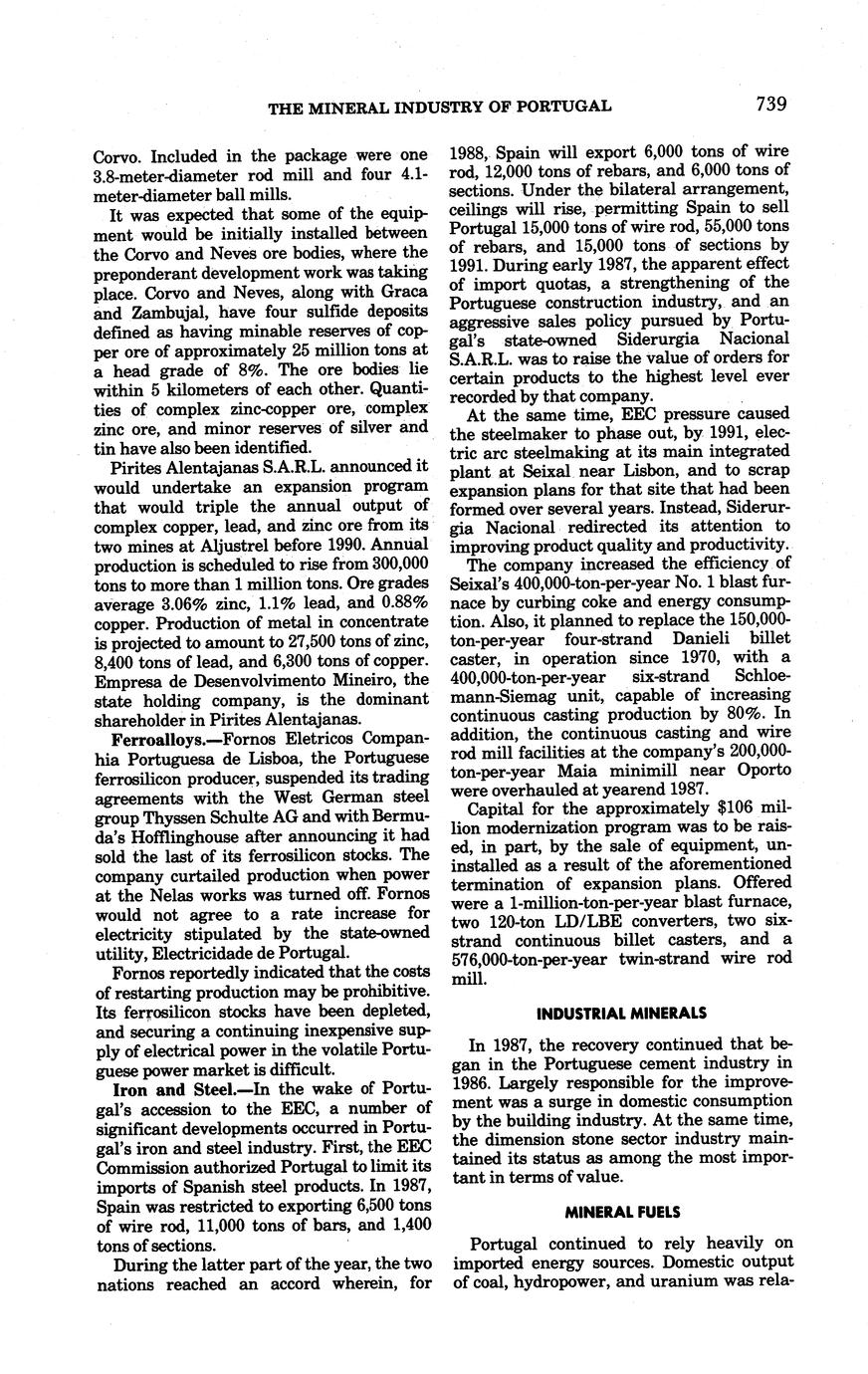 THE MINERAL INDUSTRY OF PORTUGAL 739

Corvo. Included in the package were one 3.8-meter-diameter rod mill and four 4.1-meter-diameter ball mills.

It was expected that some of the equipment would be initially installed between the Corvo and Neves ore bodies, where the preponderant development work was taking place. Corvo and Neves, along with Graca and Zambujal, have four sulfide deposits defined as having minable reserves of copper ore of approximately 25 million tons at a head grade of 8%. The ore bodies lie within 5 kilometers of each other. Quantities of complex zinc-copper ore, complex zinc ore, and minor reserves of silver and tin have also been identified.

Pirites Alentajanas S.A.R.L. announced it would undertake an expansion program that would triple the annual output of complex copper, lead, and zinc ore from its two mines at Aljustrel before 1990. Annual production is scheduled to rise from 300,000 tons to more than 1 million tons. Ore grades average 3.06% zinc, 1.1% lead, and 0.88% copper. Production of metal in concentrate is projected to amount to 27,500 tons of zinc, 8,400 tons of lead, and 6,300 tons of copper. Empresa de Desenvolvimento Mineiro, the state holding company, is the dominant shareholder in Pirites Alentajanas.

Ferroalloys.—Fornos Eletricos Companhia Portuguesa de Lisboa, the Portuguese ferrosilicon producer, suspended its trading agreements with the West German steel group Thyssen Schulte AG and with Bermuda's Hofflinghouse after announcing it had sold the last of its ferrosilicon stocks. The company curtailed production when power at the Nelas works was turned off. Fornos would not agree to a rate increase for electricity stipulated by the state-owned utility, Electricidade de Portugal.

Fornos reportedly indicated that the costs of restarting production may be prohibitive. Its ferrosilicon stocks have been depleted, and securing a continuing inexpensive supply of electrical power in the volatile Portuguese power market is difficult.

Iron and Steel.—In the wake of Portugal's accession to the EEC, a number of significant developments occurred in Portugal's iron and steel industry. First, the EEC Commission authorized Portugal to limit its imports of Spanish steel products. In 1987, Spain was restricted to exporting 6,500 tons of wire rod, 11,000 tons of bars, and 1,400 tons of sections.

During the latter part of the year, the two nations reached an accord wherein, for 1988, Spain will export 6,000 tons of wire rod, 12,000 tons of rebars, and 6,000 tons of sections. Under the bilateral arrangement, ceilings will rise, permitting Spain to sell Portugal 15,000 tons of wire rod, 55,000 tons of rebars, and 15,000 tons of sections by 1991. During early 1987, the apparent effect of import quotas, a strengthening of the Portuguese construction industry, and an aggressive sales policy pursued by Portugal's state-owned Siderurgia Nacional S.A.R.L. was to raise the value of orders for certain products to the highest level ever recorded by that company.

At the same time, EEC pressure caused the steelmaker to phase out, by 1991, electric arc steelmaking at its main integrated plant at Seixal near Lisbon, and to scrap expansion plans for that site that had been formed over several years. Instead, Siderurgia Nacional redirected its attention to improving product quality and productivity.

The company increased the efficiency of Seixal's 400,000-ton-per-year No. 1 blast furnace by curbing coke and energy consumption. Also, it planned to replace the 150,000-ton-per-year four-strand Danieli billet caster, in operation since 1970, with a 400,000-ton-per-year six-strand Schloemann-Siemag unit, capable of increasing continuous casting production by 80%. In addition, the continuous casting and wire rod mill facilities at the company's 200,000-ton-per-year Maia minimill near Oporto were overhauled at yearend 1987.

Capital for the approximately $106 million modernization program was to be raised, in part, by the sale of equipment, uninstalled as a result of the aforementioned termination of expansion plans. Offered were a 1-million-ton-per-year blast furnace, two 120-ton LD/LBE converters, two six-strand continuous billet casters, and a 576,000-ton-per-year twin-strand wire rod mill.

INDUSTRIAL MINERALS

In 1987, the recovery continued that began in the Portuguese cement industry in 1986. Largely responsible for the improvement was a surge in domestic consumption by the building industry. At the same time, the dimension stone sector industry maintained its status as among the most important in terms of value.

MINERAL FUELS

Portugal continued to rely heavily on imported energy sources. Domestic output of coal, hydropower, and uranium was rela-